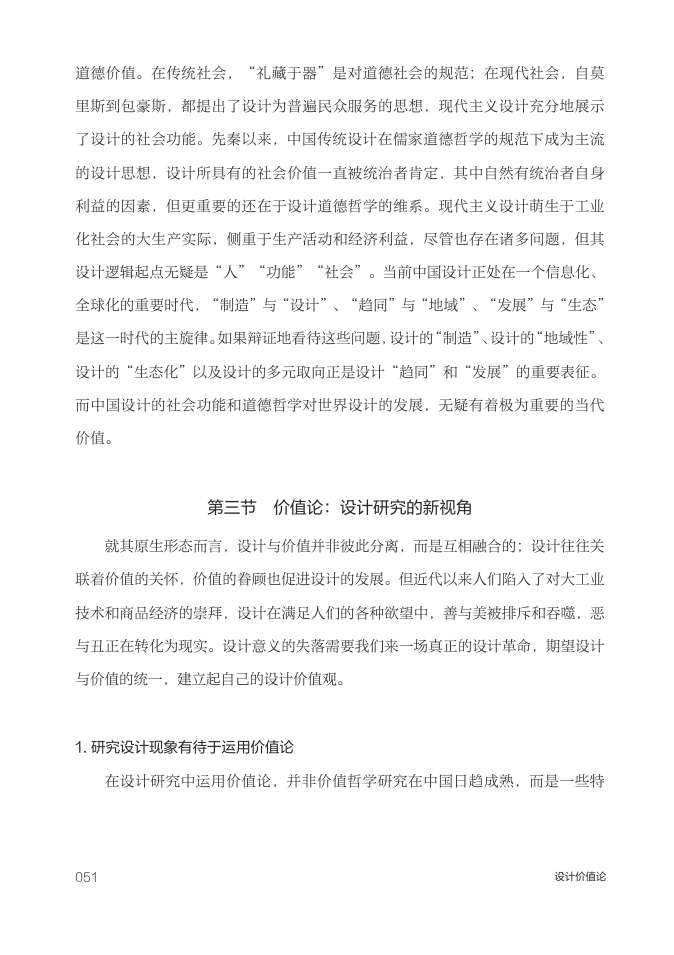 道德价值。在传统社会，“礼藏于器”是对道德社会的规范；在现代社会，自莫里斯到包豪斯，都提出了设计为普遍民众服务的思想，现代主义设计充分地展示了设计的社会功能。先秦以来，中国传统设计在儒家道德哲学的规范下成为主流的设计思想，设计所具有的社会价值一直被统治者肯定，其中自然有统治者自身利益的因素，但更重要的还在于设计道德哲学的维系。现代主义设计萌生于工业化社会的大生产实际，侧重于生产活动和经济利益，尽管也存在诸多问题，但其设计逻辑起点无疑是“人”“功能”“社会”。当前中国设计正处在一个信息化、全球化的重要时代，“制造”与“设计”、“趋同”与“地域”、“发展”与“生态”是这一时代的主旋律。如果辩证地看待这些问题，设计的“制造”、设计的“地域性”、设计的“生态化”以及设计的多元取向正是设计“趋同”和“发展”的重要表征。而中国设计的社会功能和道德哲学对世界设计的发展，无疑有着极为重要的当代价值。

第三节　价值论：设计研究的新视角

就其原生形态而言，设计与价值并非彼此分离，而是互相融合的：设计往往关联着价值的关怀，价值的眷顾也促进设计的发展。但近代以来人们陷入了对大工业技术和商品经济的崇拜，设计在满足人们的各种欲望中，善与美被排斥和吞噬，恶与丑正在转化为现实。设计意义的失落需要我们来一场真正的设计革命，期望设计与价值的统一，建立起自己的设计价值观。

1. 研究设计现象有待于运用价值论

在设计研究中运用价值论，并非价值哲学研究在中国日趋成熟，而是一些特

051

设计价值论